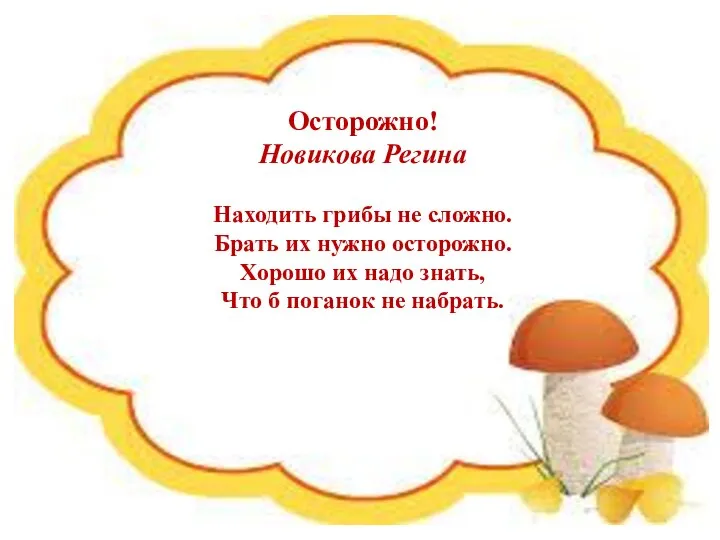 Осторожно!
Новикова Регина

Находить грибы не сложно.
Брать их нужно осторожно.
Хорошо их надо знать,
Что б поганок не набрать.